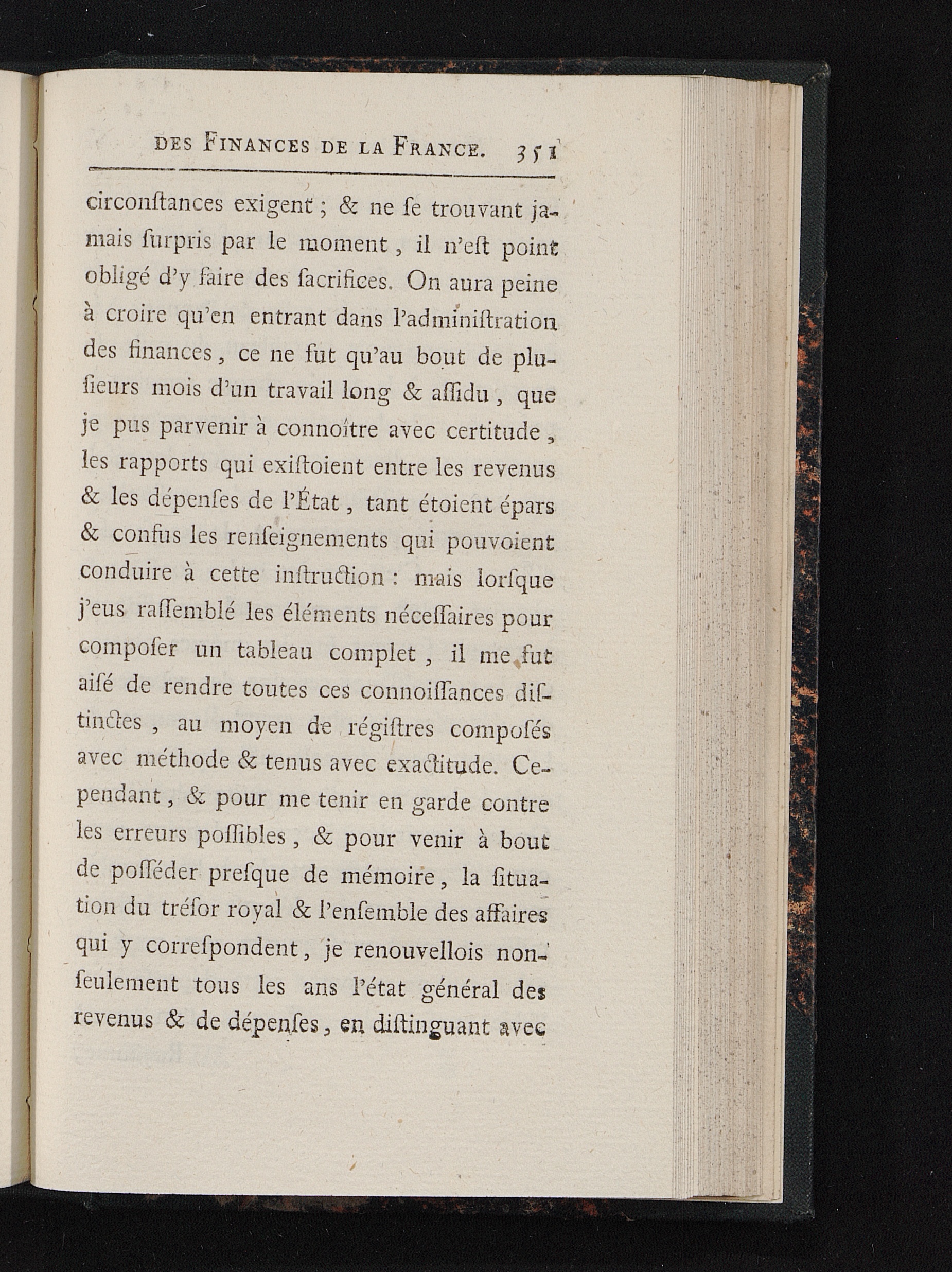 DES FINANCES DE LA FRANCE. 351

circonſtances exigent ; & ne ſe trouvant jamais ſurpris par le moment, il n'eſt point obligé d'y faire des ſacrifices. On aura peine à croire qu'en entrant dans l'adminiſtration des finances, ce ne fut qu'au bout de pluſieurs mois d'un travail long & aſſidu, que je pus parvenir à connoître avec certitude, les rapports qui exiſtoient entre les revenus & les dépenſes de l'État, tant étoient épars & confus les renſeignements qui pouvoient conduire à cette inſtruction : mais lorſque j'eus raſſemblé les éléments néceſſaires pour compoſer un tableau complet, il me fut aiſé de rendre toutes ces connoiſſances diſtinctes, au moyen de régiſtres compoſés avec méthode & tenus avec exactitude. Cependant, & pour me tenir en garde contre les erreurs poſſibles, & pour venir à bout de poſſéder preſque de mémoire, la ſituation du tréſor royal & l'enſemble des affaires qui y correſpondent, je renouvellois non-ſeulement tous les ans l'état général des revenus & de dépenſes, en diſtinguant avec